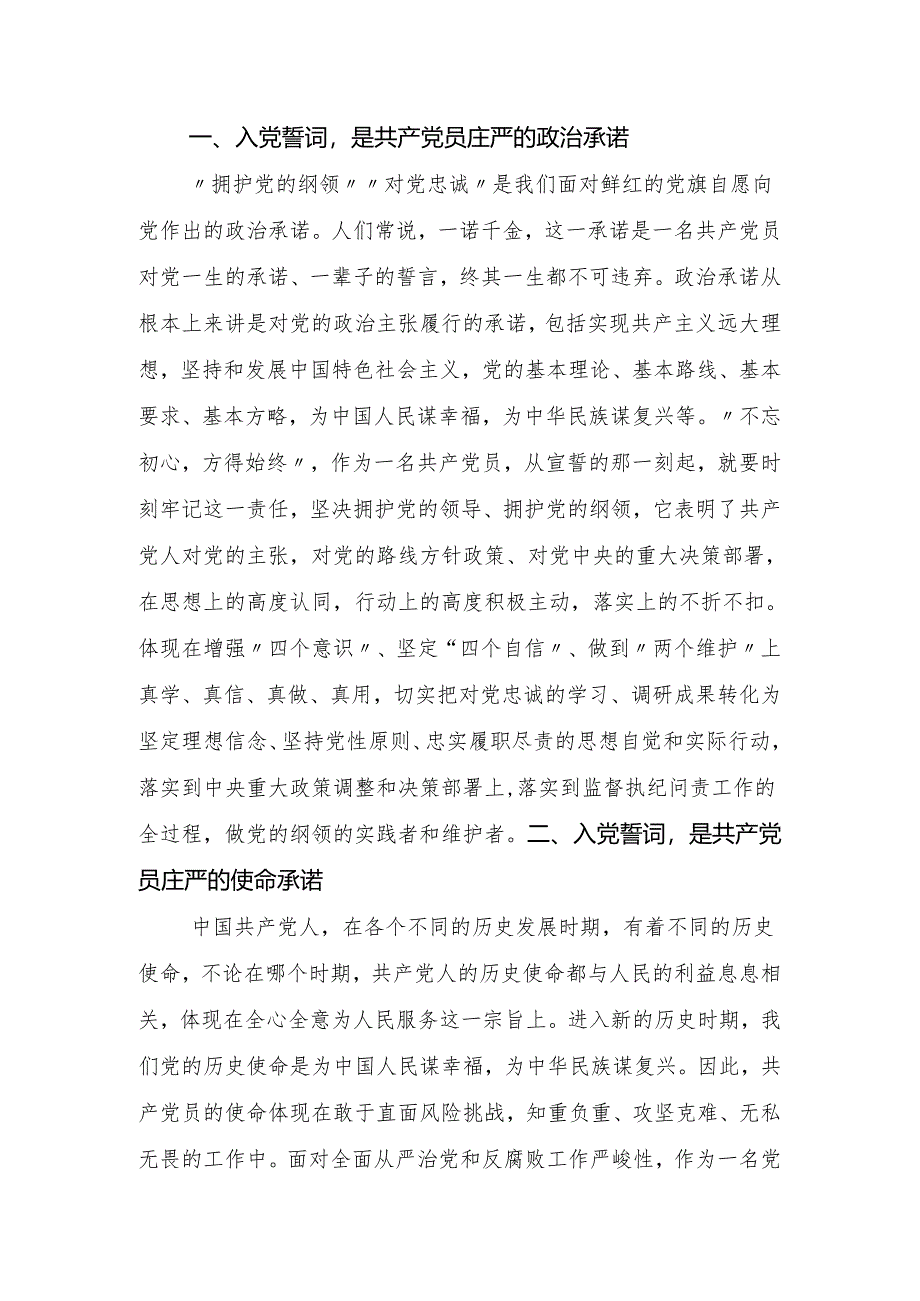 一、入党誓词，是共产党员庄严的政治承诺

〃拥护党的纲领〃〃对党忠诚〃是我们面对鲜红的党旗自愿向党作出的政治承诺。人们常说，一诺千金，这一承诺是一名共产党员对党一生的承诺、一辈子的誓言，终其一生都不可违弃。政治承诺从根本上来讲是对党的政治主张履行的承诺，包括实现共产主义远大理想，坚持和发展中国特色社会主义，党的基本理论、基本路线、基本要求、基本方略，为中国人民谋幸福，为中华民族谋复兴等。〃不忘初心，方得始终〃，作为一名共产党员，从宣誓的那一刻起，就要时刻牢记这一责任，坚决拥护党的领导、拥护党的纲领，它表明了共产党人对党的主张，对党的路线方针政策、对党中央的重大决策部署，在思想上的高度认同，行动上的高度积极主动，落实上的不折不扣。体现在增强〃四个意识〃、坚定“四个自信〃、做到〃两个维护〃上真学、真信、真做、真用，切实把对党忠诚的学习、调研成果转化为坚定理想信念、坚持党性原则、忠实履职尽责的思想自觉和实际行动，落实到中央重大政策调整和决策部署上，落实到监督执纪问责工作的全过程，做党的纲领的实践者和维护者。二、入党誓词，是共产党员庄严的使命承诺

中国共产党人，在各个不同的历史发展时期，有着不同的历史使命，不论在哪个时期，共产党人的历史使命都与人民的利益息息相关，体现在全心全意为人民服务这一宗旨上。进入新的历史时期，我们党的历史使命是为中国人民谋幸福，为中华民族谋复兴。因此，共产党员的使命体现在敢于直面风险挑战，知重负重、攻坚克难、无私无畏的工作中。面对全面从严治党和反腐败工作严峻性，作为一名党